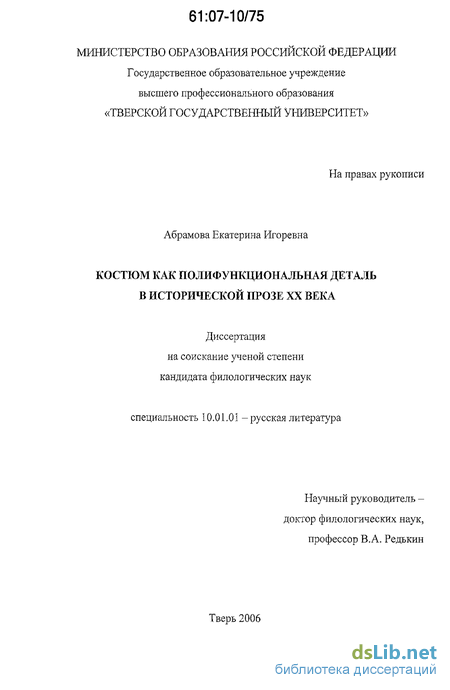 61:07-10/75

МИНИСТЕРСТВО ОБРАЗОВАНИЯ РОССИЙСКОЙ ФЕДЕРАЦИИ
Государственное образовательное учреждение
высшего профессионального образования
«ТВЕРСКОЙ ГОСУДАРСТВЕННЫЙ УНИВЕРСИТЕТ»

На правах рукописи

Абрамова Екатерина Игоревна

КОСТЮМ КАК ПОЛИФУНКЦИОНАЛЬНАЯ ДЕТАЛЬ
В ИСТОРИЧЕСКОЙ ПРОЗЕ XX ВЕКА

Диссертация
на соискание ученой степени
кандидата филологических наук

специальность 10.01.01 – русская литература

Научный руководитель –
доктор филологических наук,
профессор В.А. Редькин

Тверь 2006

dsLib.net
библиотека диссертаций